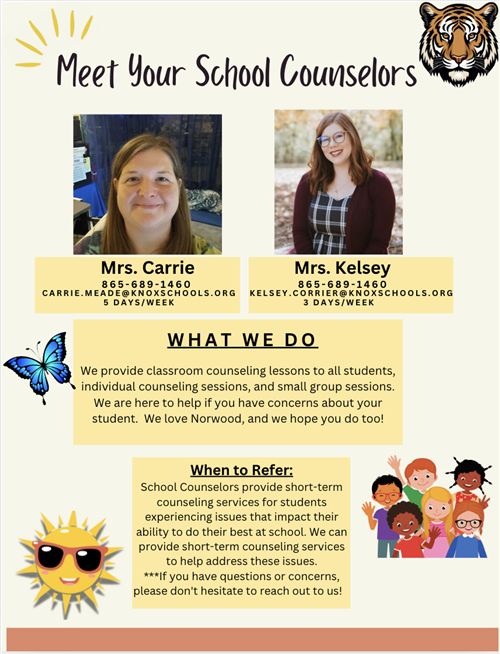 Meet Your School Counselors

Mrs. Carrie
865-689-1460
CARRIE.MEADE@KNOXSCHOOLS.ORG
5 DAYS/WEEK

Mrs. Kelsey
865-689-1460
KELSEY.CORRIER@KNOXSCHOOLS.ORG
3 DAYS/WEEK

WHAT WE DO

We provide classroom counseling lessons to all students, individual counseling sessions, and small group sessions. We are here to help if you have concerns about your student. We love Norwood, and we hope you do too!

When to Refer:

School Counselors provide short-term counseling services for students experiencing issues that impact their ability to do their best at school. We can provide short-term counseling services to help address these issues.
***If you have questions or concerns, please don't hesitate to reach out to us!